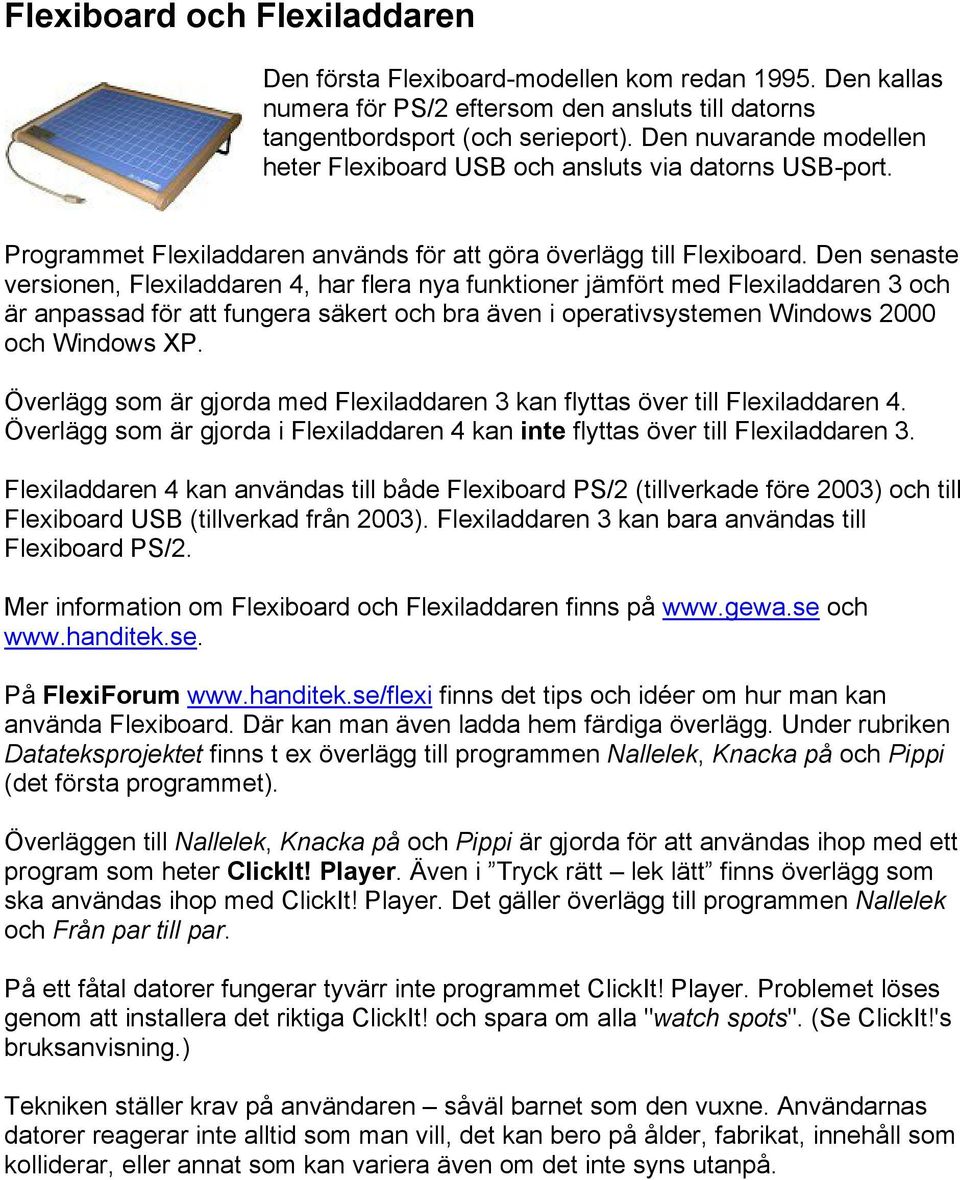 Flexiboard och Flexiladdaren

Den första Flexiboard-modellen kom redan 1995. Den kallas numera för PS/2 eftersom den ansluts till datorns tangentbordsport (och serieport). Den nuvarande modellen heter Flexiboard USB och ansluts via datorns USB-port.

Programmet Flexiladdaren används för att göra överlägg till Flexiboard. Den senaste versionen, Flexiladdaren 4, har flera nya funktioner jämfört med Flexiladdaren 3 och är anpassad för att fungera säkert och bra även i operativsystemen Windows 2000 och Windows XP.

Överlägg som är gjorda med Flexiladdaren 3 kan flyttas över till Flexiladdaren 4. Överlägg som är gjorda i Flexiladdaren 4 kan inte flyttas över till Flexiladdaren 3.

Flexiladdaren 4 kan användas till både Flexiboard PS/2 (tillverkade före 2003) och till Flexiboard USB (tillverkad från 2003). Flexiladdaren 3 kan bara användas till Flexiboard PS/2.

Mer information om Flexiboard och Flexiladdaren finns på www.gewa.se och www.handitek.se.

På FlexiForum www.handitek.se/flexi finns det tips och idéer om hur man kan använda Flexiboard. Där kan man även ladda hem färdiga överlägg. Under rubriken Datateksprojektet finns t ex överlägg till programmen Nallelek, Knacka på och Pippi (det första programmet).

Överläggen till Nallelek, Knacka på och Pippi är gjorda för att användas ihop med ett program som heter ClickIt! Player. Även i ”Tryck rätt – lek lätt” finns överlägg som ska användas ihop med ClickIt! Player. Det gäller överlägg till programmen Nallelek och Från par till par.

På ett fåtal datorer fungerar tyvärr inte programmet ClickIt! Player. Problemet löses genom att installera det riktiga ClickIt! och spara om alla "watch spots". (Se ClickIt!'s bruksanvisning.)

Tekniken ställer krav på användaren – såväl barnet som den vuxne. Användarnas datorer reagerar inte alltid som man vill, det kan bero på ålder, fabrikat, innehåll som kolliderar, eller annat som kan variera även om det inte syns utanpå.